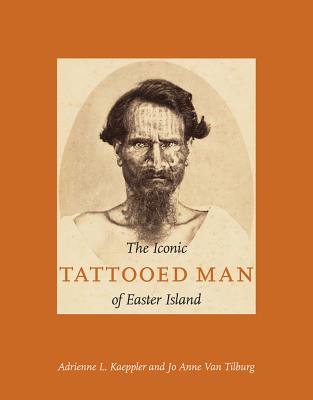 The Iconic
TATTOOED MAN
of Easter Island

Adrienne L. Kaeppler and Jo Anne Van Tilburg